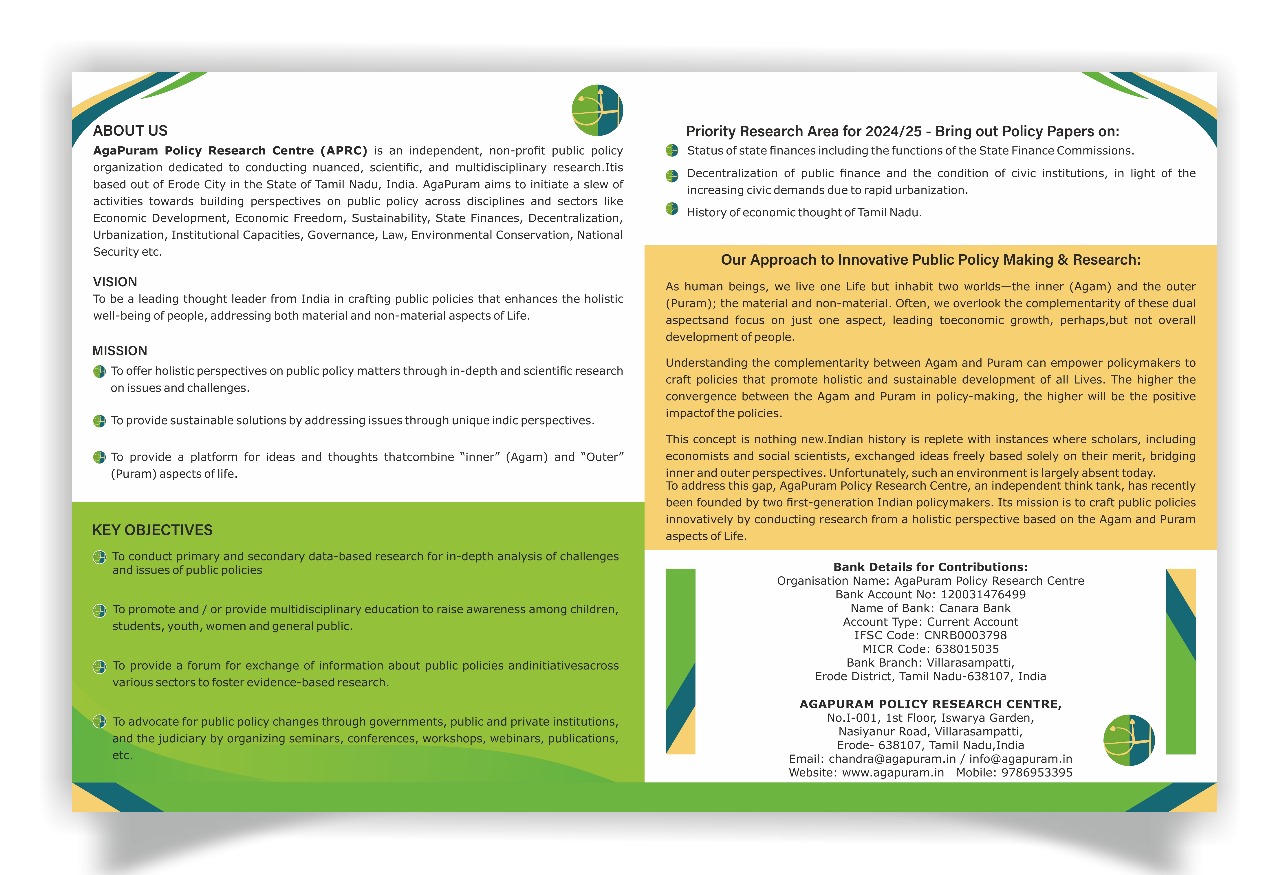 ABOUT US

AgaPuram Policy Research Centre (APRC) is an independent, non-profit public policy organization dedicated to conducting nuanced, scientific, and multidisciplinary research.Itis based out of Erode City in the State of Tamil Nadu, India. AgaPuram aims to initiate a slew of activities towards building perspectives on public policy across disciplines and sectors like Economic Development, Economic Freedom, Sustainability, State Finances, Decentralization, Urbanization, Institutional Capacities, Governance, Law, Environmental Conservation, National Security etc.

VISION

To be a leading thought leader from India in crafting public policies that enhances the holistic well-being of people, addressing both material and non-material aspects of Life.

MISSION

To offer holistic perspectives on public policy matters through in-depth and scientific research on issues and challenges.

To provide sustainable solutions by addressing issues through unique indic perspectives.

To provide a platform for ideas and thoughts thatcombine "inner" (Agam) and "Outer" (Puram) aspects of life.

KEY OBJECTIVES

To conduct primary and secondary data-based research for in-depth analysis of challenges and issues of public policies

To promote and / or provide multidisciplinary education to raise awareness among children, students, youth, women and general public.

To provide a forum for exchange of information about public policies andinitiativesacross various sectors to foster evidence-based research.

To advocate for public policy changes through governments, public and private institutions, and the judiciary by organizing seminars, conferences, workshops, webinars, publications, etc.

Priority Research Area for 2024/25 - Bring out Policy Papers on:

Status of state finances including the functions of the State Finance Commissions.

Decentralization of public finance and the condition of civic institutions, in light of the increasing civic demands due to rapid urbanization.

History of economic thought of Tamil Nadu.

Our Approach to Innovative Public Policy Making & Research:

As human beings, we live one Life but inhabit two worlds—the inner (Agam) and the outer (Puram); the material and non-material. Often, we overlook the complementarity of these dual aspectsand focus on just one aspect, leading toeconomic growth, perhaps,but not overall development of people.

Understanding the complementarity between Agam and Puram can empower policymakers to craft policies that promote holistic and sustainable development of all Lives. The higher the convergence between the Agam and Puram in policy-making, the higher will be the positive impactof the policies.

This concept is nothing new.Indian history is replete with instances where scholars, including economists and social scientists, exchanged ideas freely based solely on their merit, bridging inner and outer perspectives. Unfortunately, such an environment is largely absent today.
To address this gap, AgaPuram Policy Research Centre, an independent think tank, has recently been founded by two first-generation Indian policymakers. Its mission is to craft public policies innovatively by conducting research from a holistic perspective based on the Agam and Puram aspects of Life.

Bank Details for Contributions:
Organisation Name: AgaPuram Policy Research Centre
Bank Account No: 120031476499
Name of Bank: Canara Bank
Account Type: Current Account
IFSC Code: CNRB0003798
MICR Code: 638015035
Bank Branch: Villarasampatti,
Erode District, Tamil Nadu-638107, India

AGAPURAM POLICY RESEARCH CENTRE,
No.I-001, 1st Floor, Iswarya Garden,
Nasiyanur Road, Villarasampatti,
Erode- 638107, Tamil Nadu,India
Email: chandra@agapuram.in / info@agapuram.in
Website: www.agapuram.in Mobile: 9786953395